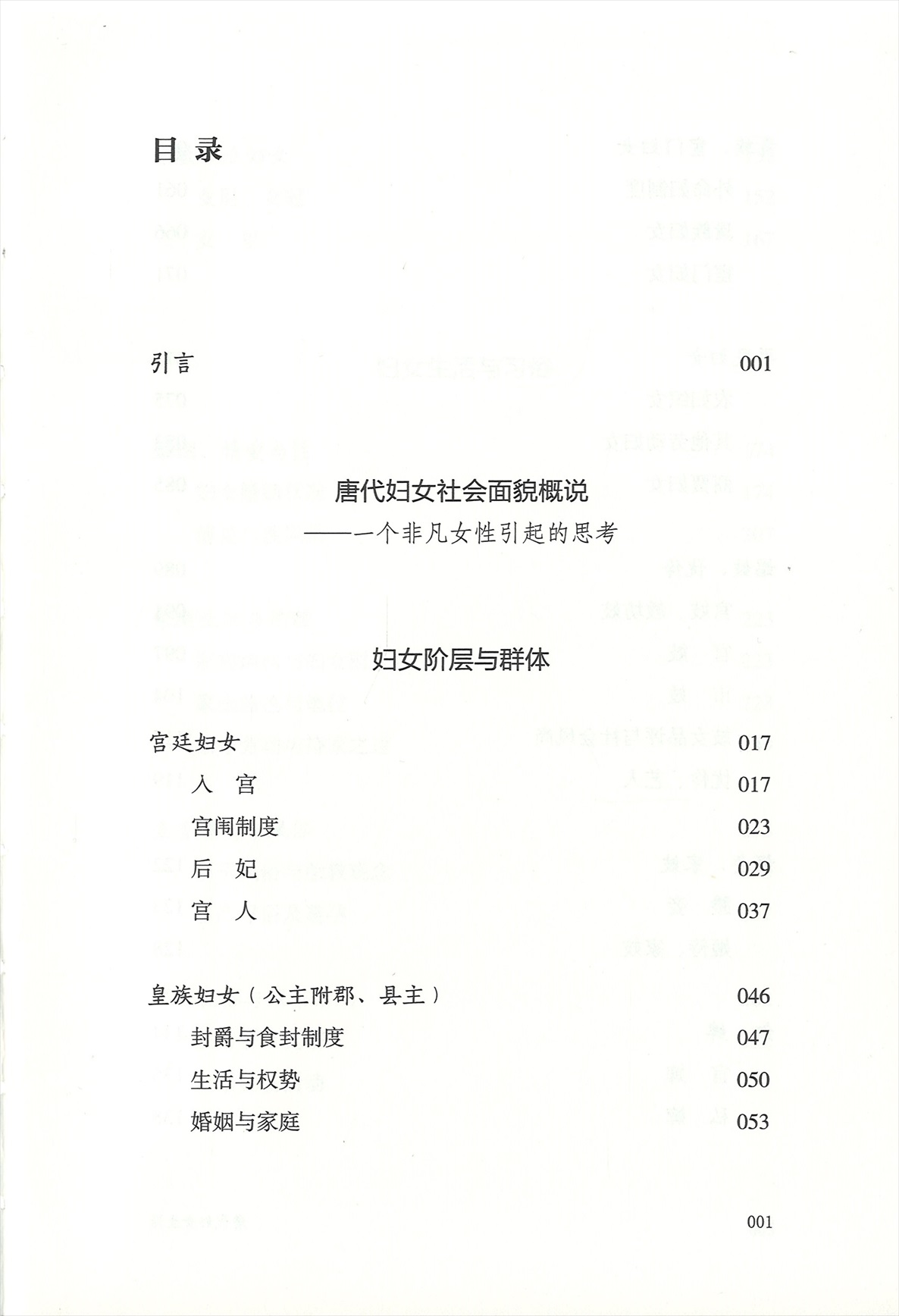 目 录

引言 001

唐代妇女社会面貌概说

——一个非凡女性引起的思考

妇女阶层与群体

宫廷妇女 017

入 宫 017

宫闱制度 023

后 妃 029

宫 人 037

皇族妇女（公主附郡、县主） 046

封爵与食封制度 047

生活与权势 050

婚姻与家庭 053

001